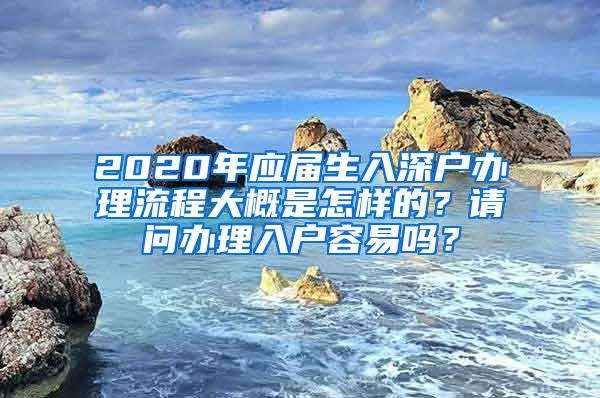 2020年应届生入深户办理流程大概是怎样的？请问办理入户容易吗？